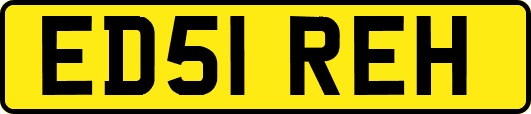 ED51 REH